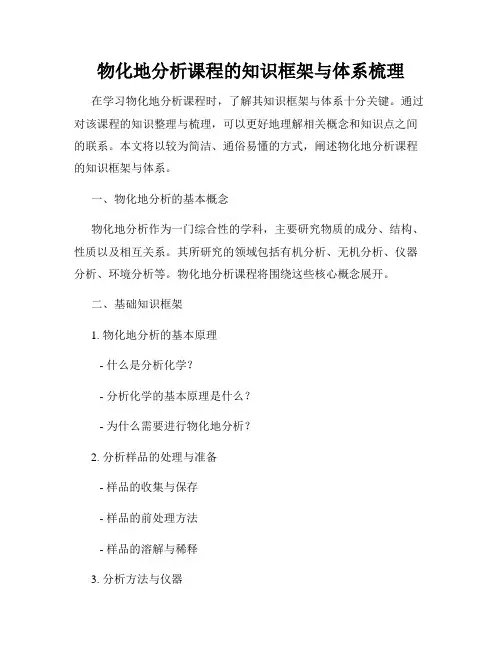 物化地分析课程的知识框架与体系梳理

在学习物化地分析课程时，了解其知识框架与体系十分关键。通过对该课程的知识整理与梳理，可以更好地理解相关概念和知识点之间的联系。本文将以较为简洁、通俗易懂的方式，阐述物化地分析课程的知识框架与体系。

一、物化地分析的基本概念

物化地分析作为一门综合性的学科，主要研究物质的成分、结构、性质以及相互关系。其所研究的领域包括有机分析、无机分析、仪器分析、环境分析等。物化地分析课程将围绕这些核心概念展开。

二、基础知识框架

1. 物化地分析的基本原理

- 什么是分析化学？

- 分析化学的基本原理是什么？

- 为什么需要进行物化地分析？

2. 分析样品的处理与准备

- 样品的收集与保存

- 样品的前处理方法

- 样品的溶解与稀释

3. 分析方法与仪器